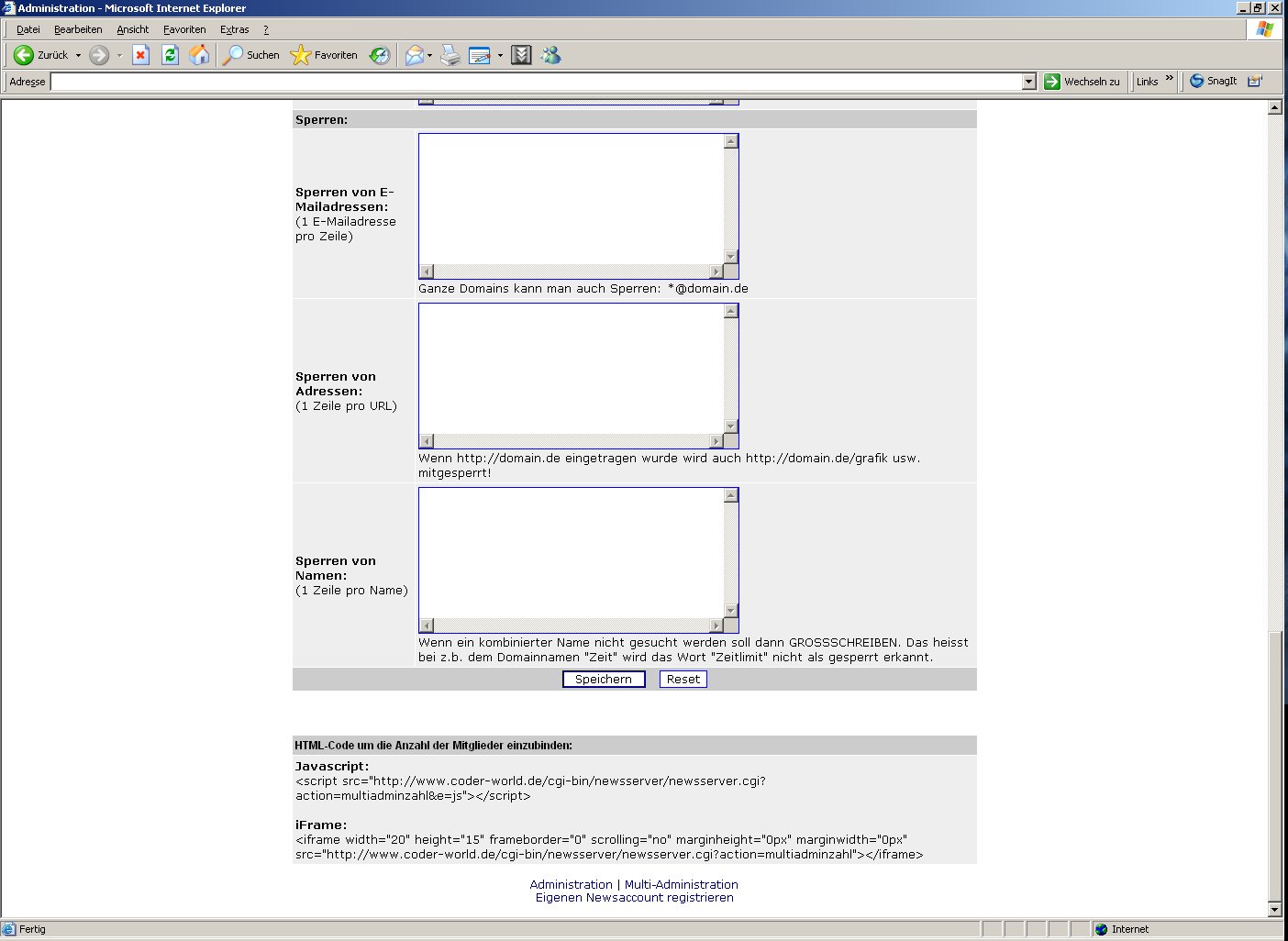 Administration - Microsoft Internet Explorer

Datei Bearbeiten Ansicht Favoriten Extras ?

Zurück Suchen Favoriten

Adresse Wechseln zu Links » SnagIt

Sperren:

Sperren von E-Mailadressen:
(1 E-Mailadresse pro Zeile)

Ganze Domains kann man auch Sperren: *@domain.de

Sperren von Adressen:
(1 Zeile pro URL)

Wenn http://domain.de eingetragen wurde wird auch http://domain.de/grafik usw. mitgesperrt!

Sperren von Namen:
(1 Zeile pro Name)

Wenn ein kombinierter Name nicht gesucht werden soll dann GROSSSCHREIBEN. Das heisst bei z.b. dem Domainnamen "Zeit" wird das Wort "Zeitlimit" nicht als gesperrt erkannt.

Speichern Reset

HTML-Code um die Anzahl der Mitglieder einzubinden:

Javascript:
<script src="http://www.coder-world.de/cgi-bin/newsserver/newsserver.cgi?action=multiadminzahl&e=js"></script>

iFrame:
<iframe width="20" height="15" frameborder="0" scrolling="no" marginheight="0px" marginwidth="0px" src="http://www.coder-world.de/cgi-bin/newsserver/newsserver.cgi?action=multiadminzahl"></iframe>

Administration | Multi-Administration
Eigenen Newsaccount registrieren

Fertig Internet